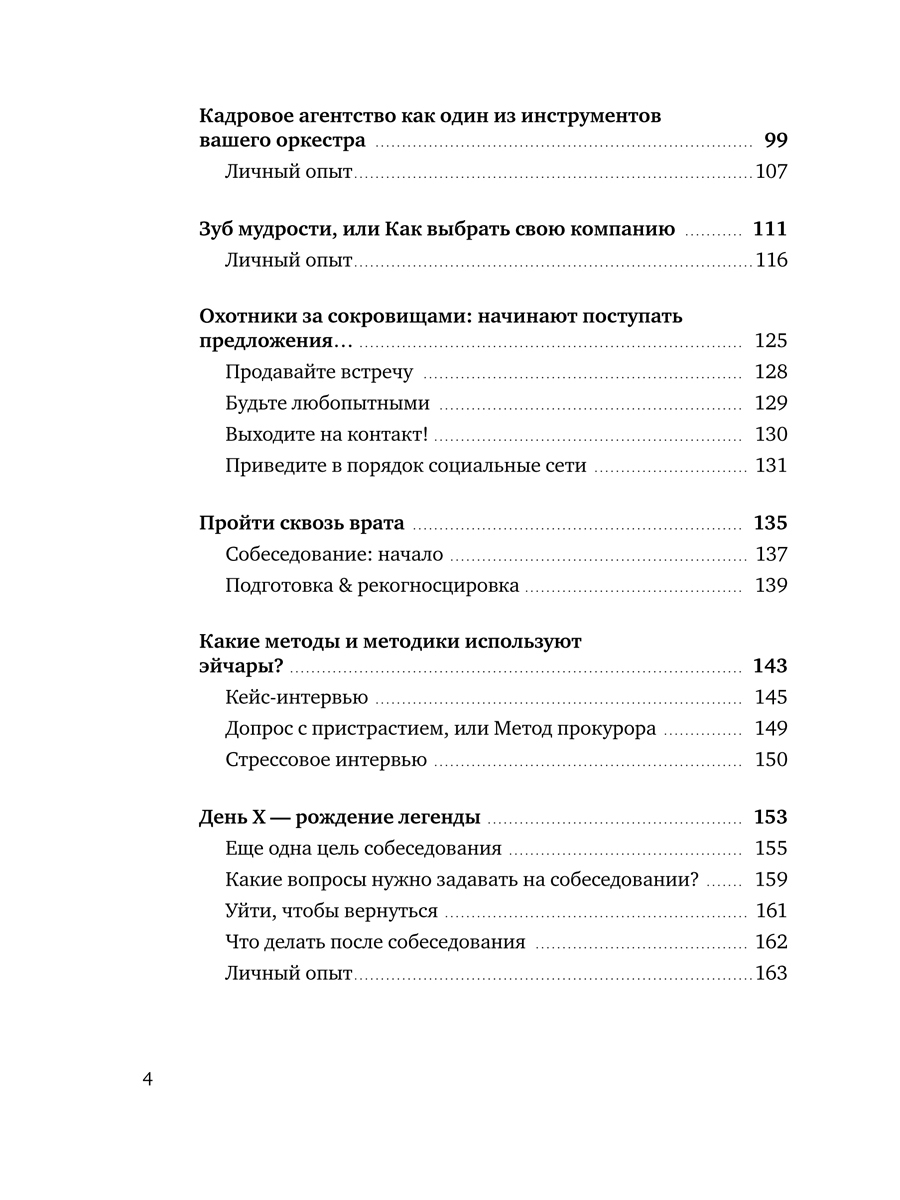 Кадровое агентство как один из инструментов вашего оркестра ........ 99
Личный опыт ........ 107

Зуб мудрости, или Как выбрать свою компанию ........ 111
Личный опыт ........ 116

Охотники за сокровищами: начинают поступать предложения… ........ 125
Продавайте встречу ........ 128
Будьте любопытными ........ 129
Выходите на контакт! ........ 130
Приведите в порядок социальные сети ........ 131

Пройти сквозь врата ........ 135
Собеседование: начало ........ 137
Подготовка & рекогносцировка ........ 139

Какие методы и методики используют эйчары? ........ 143
Кейс-интервью ........ 145
Допрос с пристрастием, или Метод прокурора ........ 149
Стрессовое интервью ........ 150

День Х — рождение легенды ........ 153
Еще одна цель собеседования ........ 155
Какие вопросы нужно задавать на собеседовании? ........ 159
Уйти, чтобы вернуться ........ 161
Что делать после собеседования ........ 162
Личный опыт ........ 163

4